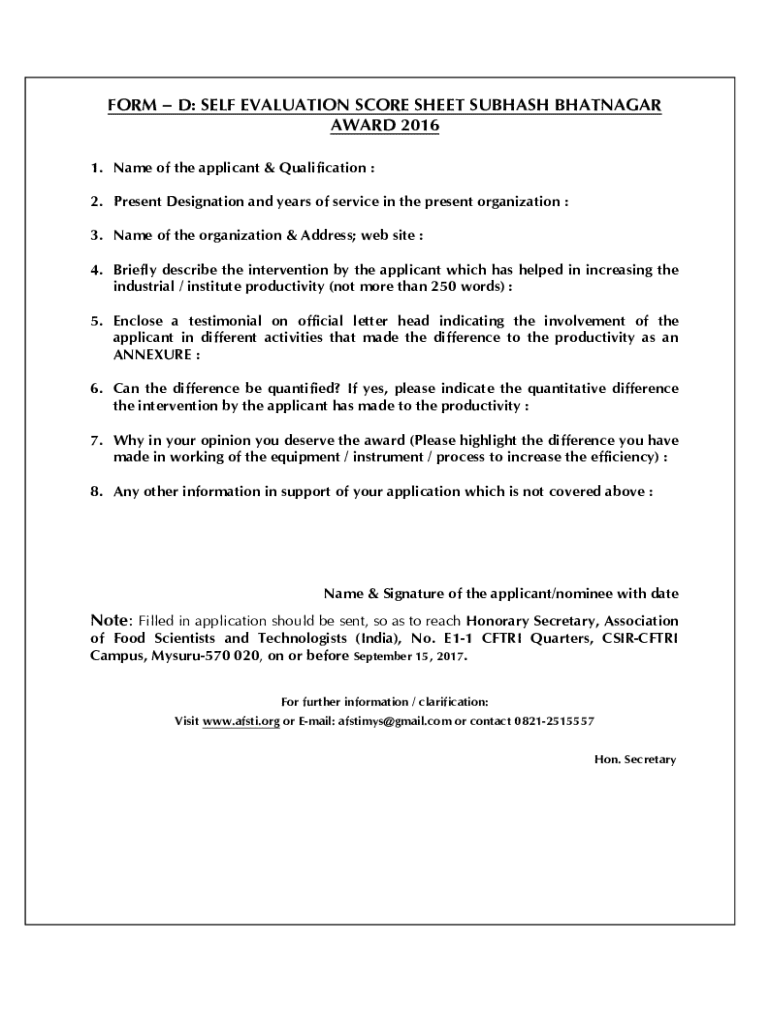 FORM – D: SELF EVALUATION SCORE SHEET SUBHASH BHATNAGAR AWARD 2016

1. Name of the applicant & Qualification :

2. Present Designation and years of service in the present organization :

3. Name of the organization & Address; web site :

4. Briefly describe the intervention by the applicant which has helped in increasing the industrial / institute productivity (not more than 250 words) :

5. Enclose a testimonial on official letter head indicating the involvement of the applicant in different activities that made the difference to the productivity as an ANNEXURE :

6. Can the difference be quantified? If yes, please indicate the quantitative difference the intervention by the applicant has made to the productivity :

7. Why in your opinion you deserve the award (Please highlight the difference you have made in working of the equipment / instrument / process to increase the efficiency) :

8. Any other information in support of your application which is not covered above :

Name & Signature of the applicant/nominee with date

Note: Filled in application should be sent, so as to reach Honorary Secretary, Association of Food Scientists and Technologists (India), No. E1-1 CFTRI Quarters, CSIR-CFTRI Campus, Mysuru-570 020, on or before September 15, 2017.

For further information / clarification:
Visit www.afsti.org or E-mail: afstimys@gmail.com or contact 0821-2515557

Hon. Secretary